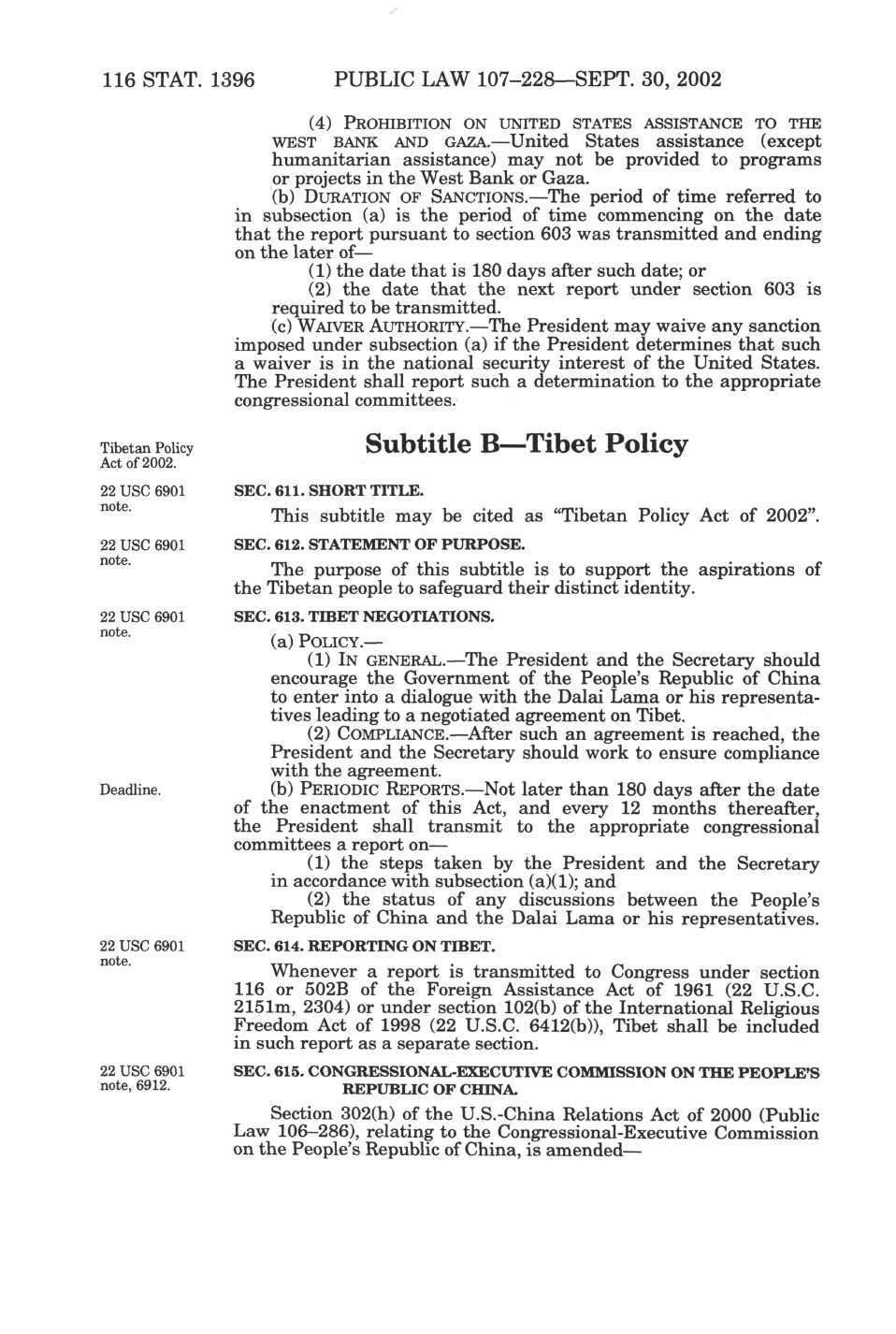 116 STAT. 1396 PUBLIC LAW 107–228—SEPT. 30, 2002

(4) PROHIBITION ON UNITED STATES ASSISTANCE TO THE WEST BANK AND GAZA.—United States assistance (except humanitarian assistance) may not be provided to programs or projects in the West Bank or Gaza.

(b) DURATION OF SANCTIONS.—The period of time referred to in subsection (a) is the period of time commencing on the date that the report pursuant to section 603 was transmitted and ending on the later of—

(1) the date that is 180 days after such date; or

(2) the date that the next report under section 603 is required to be transmitted.

(c) WAIVER AUTHORITY.—The President may waive any sanction imposed under subsection (a) if the President determines that such a waiver is in the national security interest of the United States. The President shall report such a determination to the appropriate congressional committees.

Tibetan Policy Act of 2002.

Subtitle B—Tibet Policy

22 USC 6901 note.

SEC. 611. SHORT TITLE.

This subtitle may be cited as "Tibetan Policy Act of 2002".

22 USC 6901 note.

SEC. 612. STATEMENT OF PURPOSE.

The purpose of this subtitle is to support the aspirations of the Tibetan people to safeguard their distinct identity.

22 USC 6901 note.

SEC. 613. TIBET NEGOTIATIONS.

(a) POLICY.—

(1) IN GENERAL.—The President and the Secretary should encourage the Government of the People's Republic of China to enter into a dialogue with the Dalai Lama or his representatives leading to a negotiated agreement on Tibet.

(2) COMPLIANCE.—After such an agreement is reached, the President and the Secretary should work to ensure compliance with the agreement.

Deadline.

(b) PERIODIC REPORTS.—Not later than 180 days after the date of the enactment of this Act, and every 12 months thereafter, the President shall transmit to the appropriate congressional committees a report on—

(1) the steps taken by the President and the Secretary in accordance with subsection (a)(1); and

(2) the status of any discussions between the People's Republic of China and the Dalai Lama or his representatives.

22 USC 6901 note.

SEC. 614. REPORTING ON TIBET.

Whenever a report is transmitted to Congress under section 116 or 502B of the Foreign Assistance Act of 1961 (22 U.S.C. 2151m, 2304) or under section 102(b) of the International Religious Freedom Act of 1998 (22 U.S.C. 6412(b)), Tibet shall be included in such report as a separate section.

22 USC 6901 note, 6912.

SEC. 615. CONGRESSIONAL-EXECUTIVE COMMISSION ON THE PEOPLE'S REPUBLIC OF CHINA.

Section 302(h) of the U.S.-China Relations Act of 2000 (Public Law 106–286), relating to the Congressional-Executive Commission on the People's Republic of China, is amended—